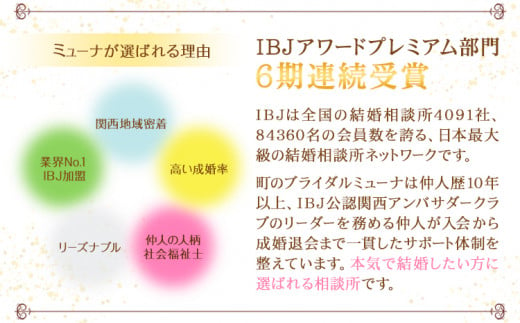 ミューナが選ばれる理由

関西地域密着

業界No.1
IBJ加盟

高い成婚率

リーズナブル

仲人の人柄
社会福祉士

IBJアワードプレミアム部門
6期連続受賞

IBJは全国の結婚相談所4091社、84360名の会員数を誇る、日本最大級の結婚相談所ネットワークです。

町のブライダルミューナは仲人歴10年以上、IBJ公認関西アンバサダークラブのリーダーを務める仲人が入会から成婚退会まで一貫したサポート体制を整えています。本気で結婚したい方に選ばれる相談所です。